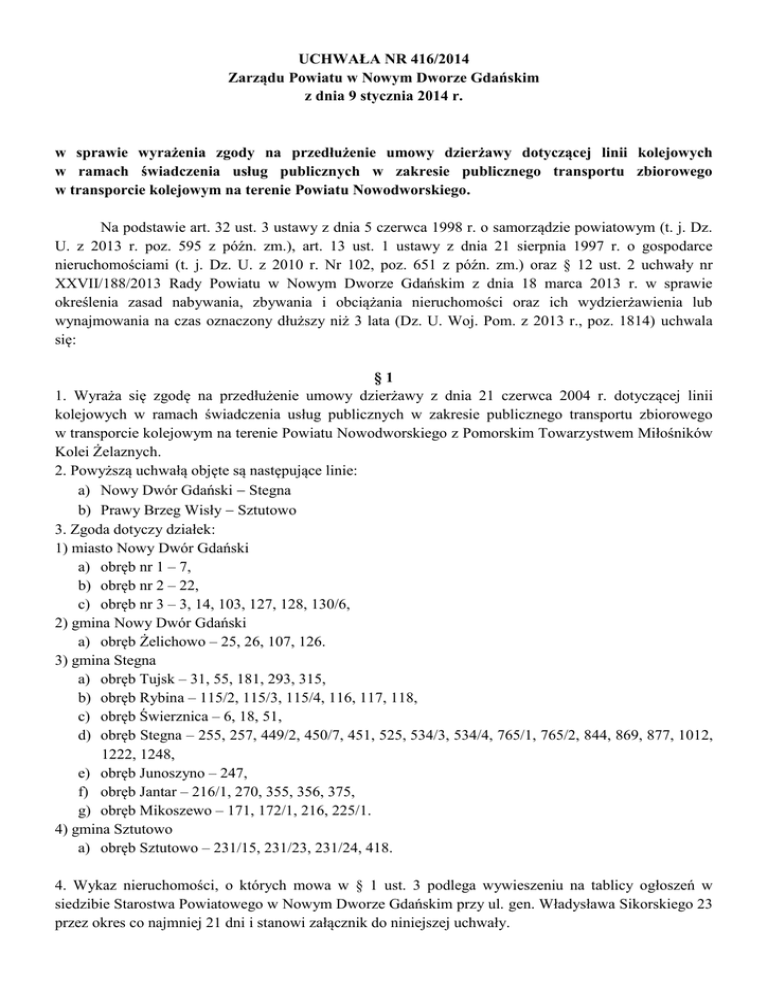 UCHWAŁA NR 416/2014
Zarządu Powiatu w Nowym Dworze Gdańskim
z dnia 9 stycznia 2014 r.

w sprawie wyrażenia zgody na przedłużenie umowy dzierżawy dotyczącej linii kolejowych w ramach świadczenia usług publicznych w zakresie publicznego transportu zbiorowego w transporcie kolejowym na terenie Powiatu Nowodworskiego.

Na podstawie art. 32 ust. 3 ustawy z dnia 5 czerwca 1998 r. o samorządzie powiatowym (t. j. Dz. U. z 2013 r. poz. 595 z późn. zm.), art. 13 ust. 1 ustawy z dnia 21 sierpnia 1997 r. o gospodarce nieruchomościami (t. j. Dz. U. z 2010 r. Nr 102, poz. 651 z późn. zm.) oraz § 12 ust. 2 uchwały nr XXVII/188/2013 Rady Powiatu w Nowym Dworze Gdańskim z dnia 18 marca 2013 r. w sprawie określenia zasad nabywania, zbywania i obciążania nieruchomości oraz ich wydzierżawienia lub wynajmowania na czas oznaczony dłuższy niż 3 lata (Dz. U. Woj. Pom. z 2013 r., poz. 1814) uchwala się:

§ 1
1. Wyraża się zgodę na przedłużenie umowy dzierżawy z dnia 21 czerwca 2004 r. dotyczącej linii kolejowych w ramach świadczenia usług publicznych w zakresie publicznego transportu zbiorowego w transporcie kolejowym na terenie Powiatu Nowodworskiego z Pomorskim Towarzystwem Miłośników Kolei Żelaznych.
2. Powyższą uchwałą objęte są następujące linie:
a) Nowy Dwór Gdański – Stegna
b) Prawy Brzeg Wisły – Sztutowo
3. Zgoda dotyczy działek:
1) miasto Nowy Dwór Gdański
a) obręb nr 1 – 7,
b) obręb nr 2 – 22,
c) obręb nr 3 – 3, 14, 103, 127, 128, 130/6,
2) gmina Nowy Dwór Gdański
a) obręb Żelichowo – 25, 26, 107, 126.
3) gmina Stegna
a) obręb Tujsk – 31, 55, 181, 293, 315,
b) obręb Rybina – 115/2, 115/3, 115/4, 116, 117, 118,
c) obręb Świerznica – 6, 18, 51,
d) obręb Stegna – 255, 257, 449/2, 450/7, 451, 525, 534/3, 534/4, 765/1, 765/2, 844, 869, 877, 1012, 1222, 1248,
e) obręb Junoszyno – 247,
f) obręb Jantar – 216/1, 270, 355, 356, 375,
g) obręb Mikoszewo – 171, 172/1, 216, 225/1.
4) gmina Sztutowo
a) obręb Sztutowo – 231/15, 231/23, 231/24, 418.

4. Wykaz nieruchomości, o których mowa w § 1 ust. 3 podlega wywieszeniu na tablicy ogłoszeń w siedzibie Starostwa Powiatowego w Nowym Dworze Gdańskim przy ul. gen. Władysława Sikorskiego 23 przez okres co najmniej 21 dni i stanowi załącznik do niniejszej uchwały.